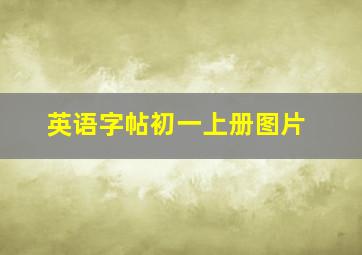 英语字帖初一上册图片